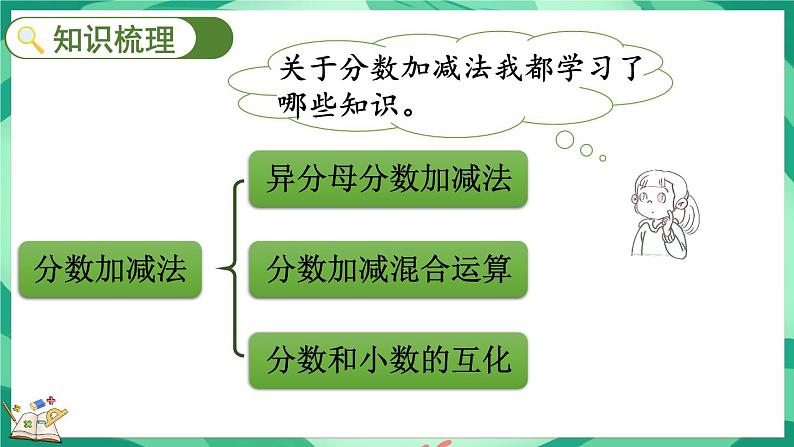 知识梳理

关于分数加减法我都学习了哪些知识。

分数加减法

异分母分数加减法

分数加减混合运算

分数和小数的互化